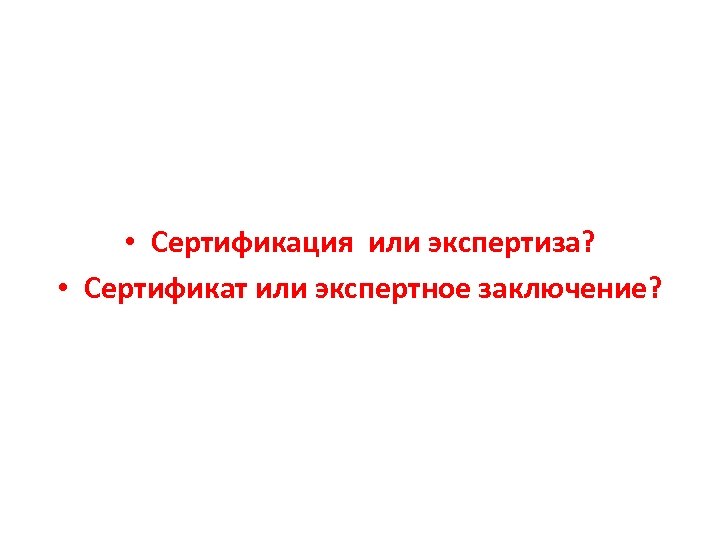 • Сертификация  или экспертиза?
• Сертификат или экспертное заключение?